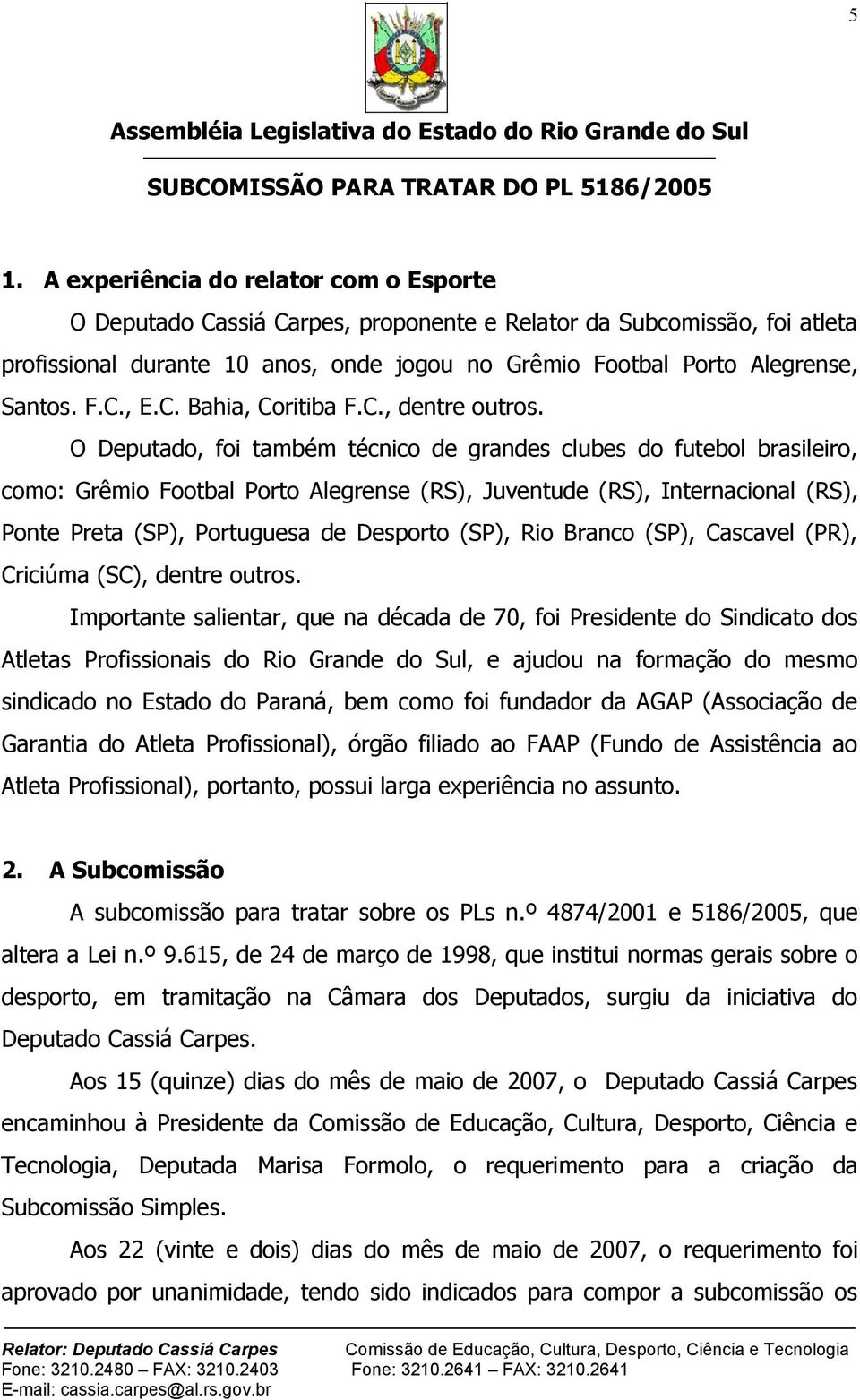 5

Assembléia Legislativa do Estado do Rio Grande do Sul

SUBCOMISSÃO PARA TRATAR DO PL 5186/2005

1. A experiência do relator com o Esporte

O Deputado Cassiá Carpes, proponente e Relator da Subcomissão, foi atleta profissional durante 10 anos, onde jogou no Grêmio Footbal Porto Alegrense, Santos. F.C., E.C. Bahia, Coritiba F.C., dentre outros.

O Deputado, foi também técnico de grandes clubes do futebol brasileiro, como: Grêmio Footbal Porto Alegrense (RS), Juventude (RS), Internacional (RS), Ponte Preta (SP), Portuguesa de Desporto (SP), Rio Branco (SP), Cascavel (PR), Criciúma (SC), dentre outros.

Importante salientar, que na década de 70, foi Presidente do Sindicato dos Atletas Profissionais do Rio Grande do Sul, e ajudou na formação do mesmo sindicado no Estado do Paraná, bem como foi fundador da AGAP (Associação de Garantia do Atleta Profissional), órgão filiado ao FAAP (Fundo de Assistência ao Atleta Profissional), portanto, possui larga experiência no assunto.

2. A Subcomissão

A subcomissão para tratar sobre os PLs n.º 4874/2001 e 5186/2005, que altera a Lei n.º 9.615, de 24 de março de 1998, que institui normas gerais sobre o desporto, em tramitação na Câmara dos Deputados, surgiu da iniciativa do Deputado Cassiá Carpes.

Aos 15 (quinze) dias do mês de maio de 2007, o Deputado Cassiá Carpes encaminhou à Presidente da Comissão de Educação, Cultura, Desporto, Ciência e Tecnologia, Deputada Marisa Formolo, o requerimento para a criação da Subcomissão Simples.

Aos 22 (vinte e dois) dias do mês de maio de 2007, o requerimento foi aprovado por unanimidade, tendo sido indicados para compor a subcomissão os

Relator: Deputado Cassiá Carpes
Fone: 3210.2480 – FAX: 3210.2403
E-mail: cassia.carpes@al.rs.gov.br

Comissão de Educação, Cultura, Desporto, Ciência e Tecnologia
Fone: 3210.2641 – FAX: 3210.2641